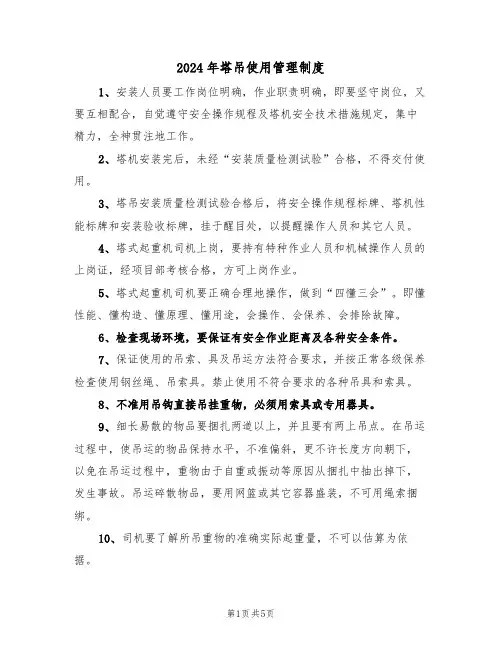 2024年塔吊使用管理制度

1、安装人员要工作岗位明确，作业职责明确，即要坚守岗位，又要互相配合，自觉遵守安全操作规程及塔机安全技术措施规定，集中精力，全神贯注地工作。

2、塔机安装完后，未经“安装质量检测试验”合格，不得交付使用。

3、塔吊安装质量检测试验合格后，将安全操作规程标牌、塔机性能标牌和安装验收标牌，挂于醒目处，以提醒操作人员和其它人员。

4、塔式起重机司机上岗，要持有特种作业人员和机械操作人员的上岗证，经项目部考核合格，方可上岗作业。

5、塔式起重机司机要正确合理地操作，做到“四懂三会”。即懂性能、懂构造、懂原理、懂用途，会操作、会保养、会排除故障。

6、检查现场环境，要保证有安全作业距离及各种安全条件。

7、保证使用的吊索、具及吊运方法符合要求，并按正常各级保养检查使用钢丝绳、吊索具。禁止使用不符合要求的各种吊具和索具。

8、不准用吊钩直接吊挂重物，必须用索具或专用器具。

9、细长易散的物品要捆扎两道以上，并且要有两上吊点。在吊运过程中，使吊运的物品保持水平，不准偏斜，更不许长度方向朝下，以免在吊运过程中，重物由于自重或振动等原因从捆扎中抽出掉下，发生事故。吊运碎散物品，要用网篮或其它容器盛装，不可用绳索捆绑。

10、司机要了解所吊重物的准确实际起重量，不可以估算为依据。

第1页 共5页